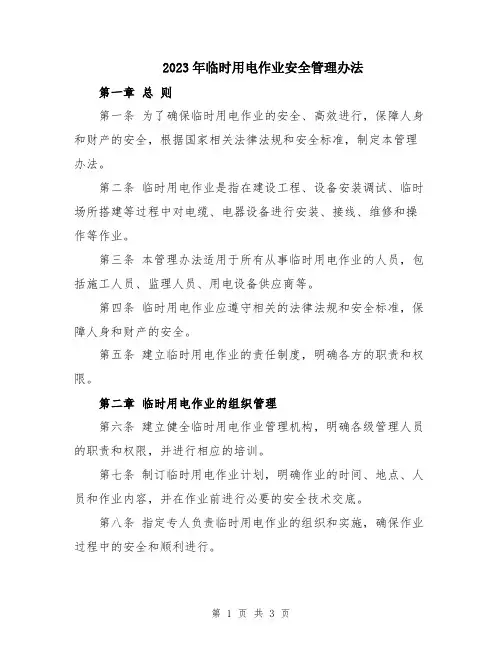 2023年临时用电作业安全管理办法

第一章 总 则

第一条 为了确保临时用电作业的安全、高效进行，保障人身和财产的安全，根据国家相关法律法规和安全标准，制定本管理办法。

第二条 临时用电作业是指在建设工程、设备安装调试、临时场所搭建等过程中对电缆、电器设备进行安装、接线、维修和操作等作业。

第三条 本管理办法适用于所有从事临时用电作业的人员，包括施工人员、监理人员、用电设备供应商等。

第四条 临时用电作业应遵守相关的法律法规和安全标准，保障人身和财产的安全。

第五条 建立临时用电作业的责任制度，明确各方的职责和权限。

第二章 临时用电作业的组织管理

第六条 建立健全临时用电作业管理机构，明确各级管理人员的职责和权限，并进行相应的培训。

第七条 制订临时用电作业计划，明确作业的时间、地点、人员和作业内容，并在作业前进行必要的安全技术交底。

第八条 指定专人负责临时用电作业的组织和实施，确保作业过程中的安全和顺利进行。

第 1 页 共 3 页